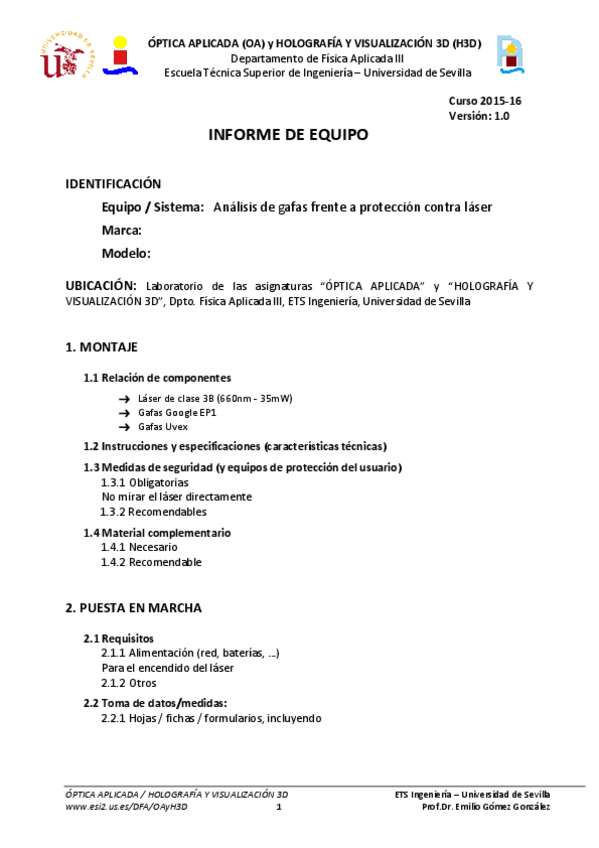 UNIVERSIDAD DE SEVILLA

ÓPTICA APLICADA (OA) y HOLOGRAFÍA Y VISUALIZACIÓN 3D (H3D)
Departamento de Física Aplicada III
Escuela Técnica Superior de Ingeniería – Universidad de Sevilla

Curso 2015-16
Versión: 1.0

INFORME DE EQUIPO

IDENTIFICACIÓN

Equipo / Sistema: Análisis de gafas frente a protección contra láser

Marca:

Modelo:

UBICACIÓN: Laboratorio de las asignaturas "ÓPTICA APLICADA" y "HOLOGRAFÍA Y VISUALIZACIÓN 3D", Dpto. Física Aplicada III, ETS Ingeniería, Universidad de Sevilla

1. MONTAJE

1.1 Relación de componentes

→ Láser de clase 3B (660nm - 35mW)
→ Gafas Google EP1
→ Gafas Uvex

1.2 Instrucciones y especificaciones (características técnicas)

1.3 Medidas de seguridad (y equipos de protección del usuario)
1.3.1 Obligatorias
No mirar el láser directamente
1.3.2 Recomendables

1.4 Material complementario
1.4.1 Necesario
1.4.2 Recomendable

2. PUESTA EN MARCHA

2.1 Requisitos
2.1.1 Alimentación (red, baterías, ...)
Para el encendido del láser
2.1.2 Otros

2.2 Toma de datos/medidas:
2.2.1 Hojas / fichas / formularios, incluyendo

ÓPTICA APLICADA / HOLOGRAFÍA Y VISUALIZACIÓN 3D
www.esi2.us.es/DFA/OAyH3D
1
ETS Ingeniería – Universidad de Sevilla
Prof.Dr. Emilio Gómez González